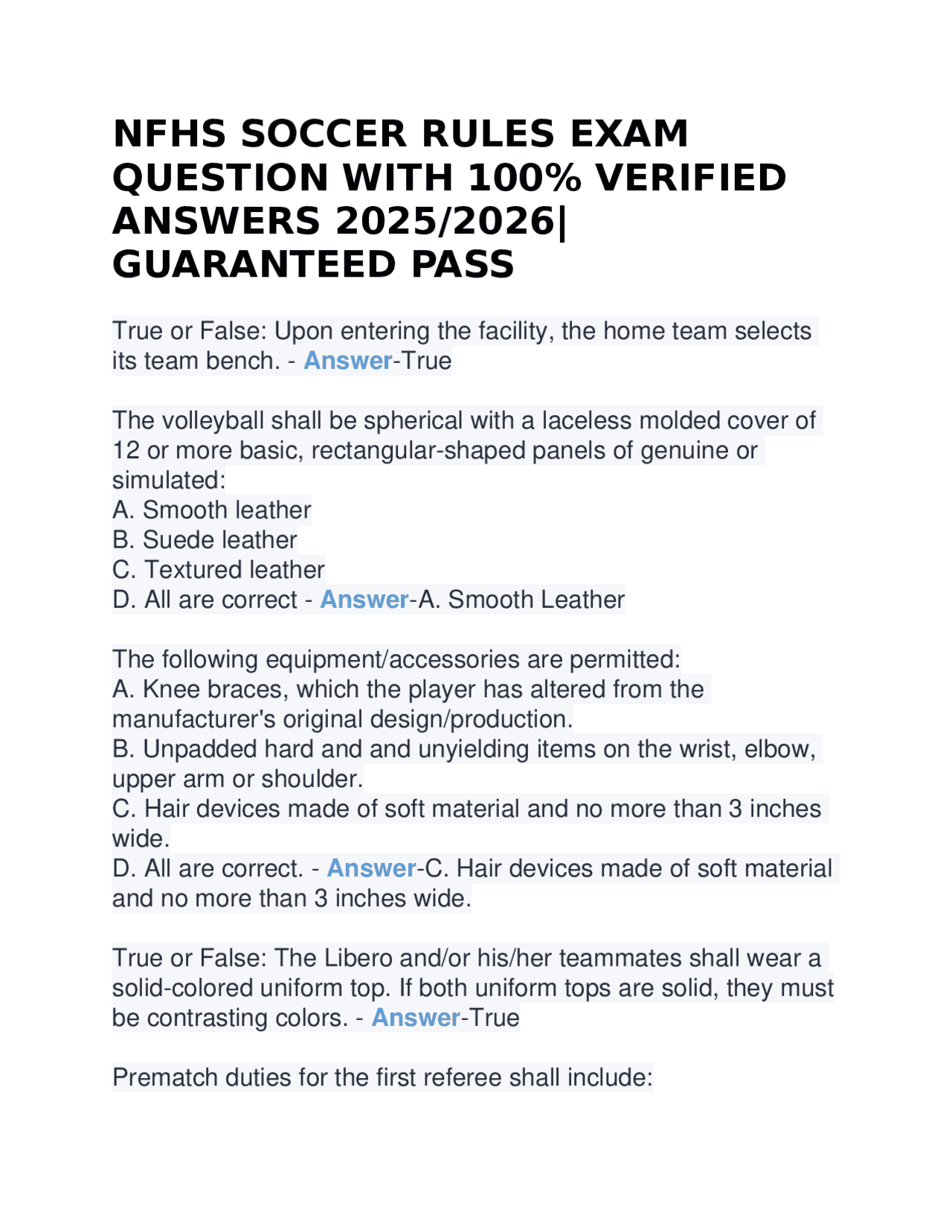 NFHS SOCCER RULES EXAM QUESTION WITH 100% VERIFIED ANSWERS 2025/2026| GUARANTEED PASS

True or False: Upon entering the facility, the home team selects its team bench. - Answer-True

The volleyball shall be spherical with a laceless molded cover of 12 or more basic, rectangular-shaped panels of genuine or simulated:
A. Smooth leather
B. Suede leather
C. Textured leather
D. All are correct - Answer-A. Smooth Leather

The following equipment/accessories are permitted:
A. Knee braces, which the player has altered from the manufacturer's original design/production.
B. Unpadded hard and and unyielding items on the wrist, elbow, upper arm or shoulder.
C. Hair devices made of soft material and no more than 3 inches wide.
D. All are correct. - Answer-C. Hair devices made of soft material and no more than 3 inches wide.

True or False: The Libero and/or his/her teammates shall wear a solid-colored uniform top. If both uniform tops are solid, they must be contrasting colors. - Answer-True

Prematch duties for the first referee shall include: